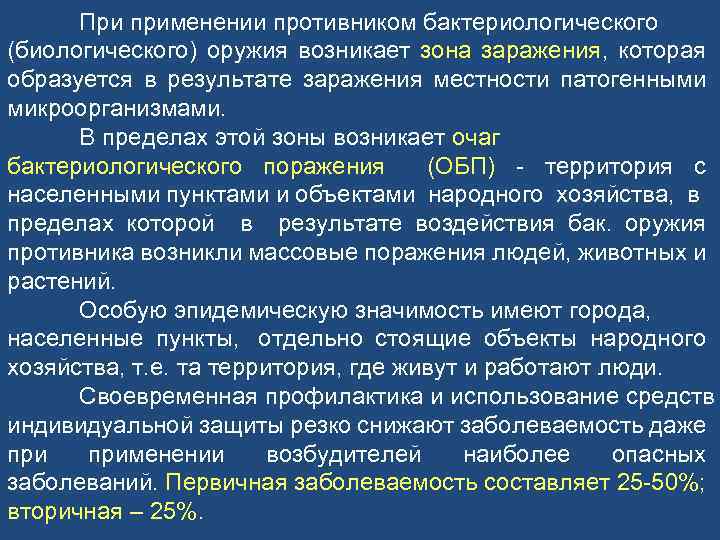 При применении противником бактериологического (биологического) оружия возникает зона заражения, которая образуется в результате заражения местности патогенными микроорганизмами.

В пределах этой зоны возникает очаг бактериологического поражения (ОБП) - территория с населенными пунктами и объектами народного хозяйства, в пределах которой в результате воздействия бак. оружия противника возникли массовые поражения людей, животных и растений.

Особую эпидемическую значимость имеют города, населенные пункты, отдельно стоящие объекты народного хозяйства, т.е. та территория, где живут и работают люди.

Своевременная профилактика и использование средств индивидуальной защиты резко снижают заболеваемость даже при применении возбудителей наиболее опасных заболеваний. Первичная заболеваемость составляет 25-50%; вторичная – 25%.